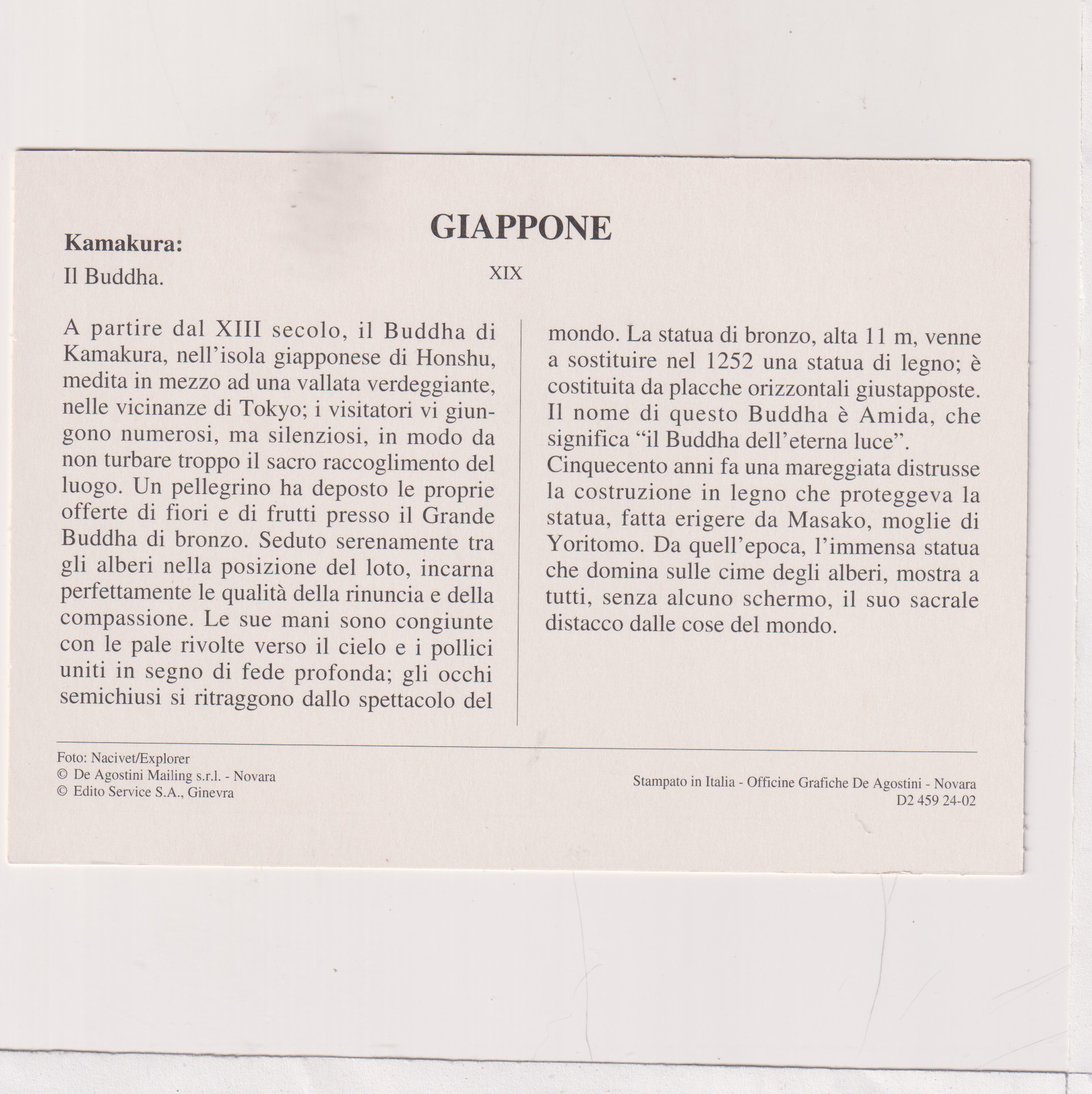 GIAPPONE

Kamakura:
Il Buddha.

XIX

A partire dal XIII secolo, il Buddha di Kamakura, nell'isola giapponese di Honshu, medita in mezzo ad una vallata verdeggiante, nelle vicinanze di Tokyo; i visitatori vi giungono numerosi, ma silenziosi, in modo da non turbare troppo il sacro raccoglimento del luogo. Un pellegrino ha deposto le proprie offerte di fiori e di frutti presso il Grande Buddha di bronzo. Seduto serenamente tra gli alberi nella posizione del loto, incarna perfettamente le qualità della rinuncia e della compassione. Le sue mani sono congiunte con le pale rivolte verso il cielo e i pollici uniti in segno di fede profonda; gli occhi semichiusi si ritraggono dallo spettacolo del mondo. La statua di bronzo, alta 11 m, venne a sostituire nel 1252 una statua di legno; è costituita da placche orizzontali giustapposte. Il nome di questo Buddha è Amida, che significa "il Buddha dell'eterna luce".
Cinquecento anni fa una mareggiata distrusse la costruzione in legno che proteggeva la statua, fatta erigere da Masako, moglie di Yoritomo. Da quell'epoca, l'immensa statua che domina sulle cime degli alberi, mostra a tutti, senza alcuno schermo, il suo sacrale distacco dalle cose del mondo.

Foto: Nacivet/Explorer
© De Agostini Mailing s.r.l. - Novara
© Edito Service S.A., Ginevra

Stampato in Italia - Officine Grafiche De Agostini - Novara
D2 459 24-02